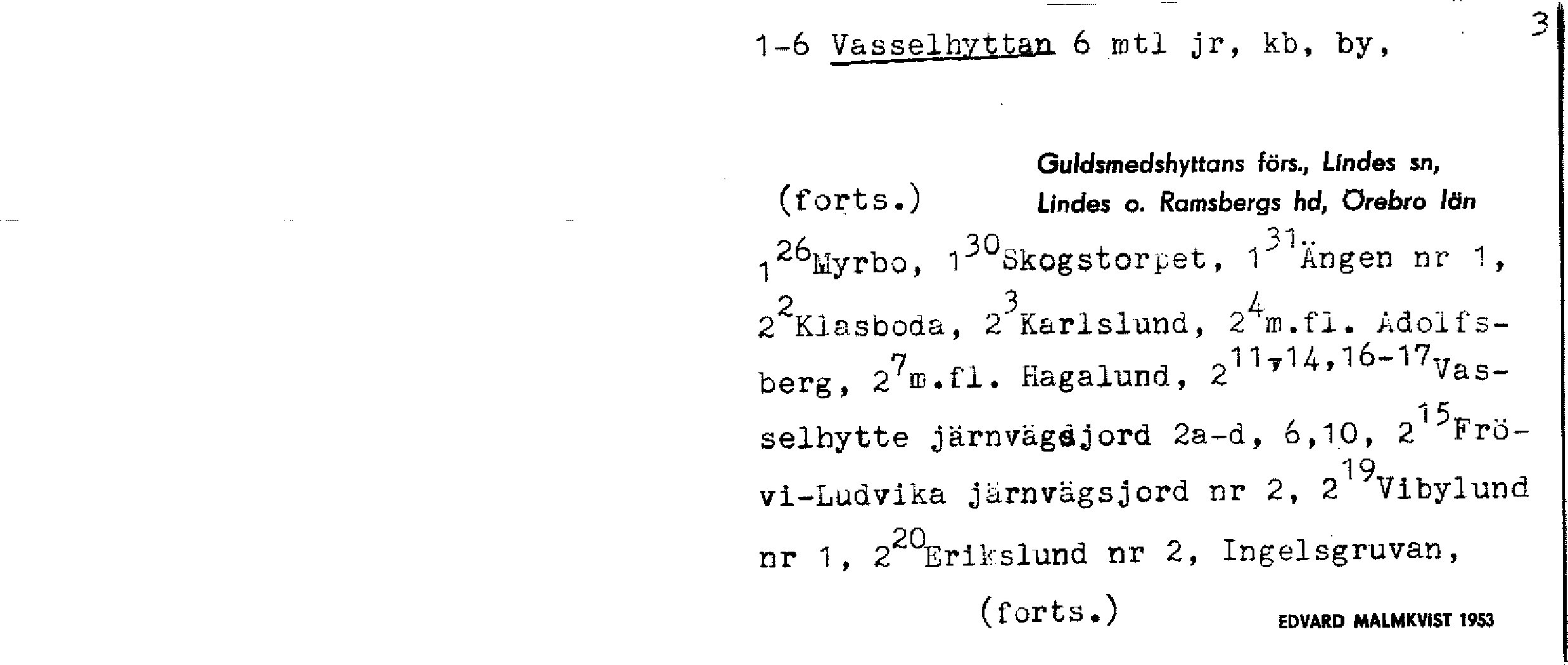 1-6 Vasselhyttan 6 mtl jr, kb, by,

3

(forts.)

Guldsmedshyttans förs., Lindes sn, Lindes o. Ramsbergs hd, Örebro län

$1^{26}$Myrbo, $1^{30}$Skogstorpet, $1^{31}$Ängen nr 1, $2^{2}$Klasboda, $2^{3}$Karlslund, $2^{4}$m.fl. Adolfsberg, $2^{7}$m.fl. Hagalund, $2^{11,14,16-17}$Vasselhytte järnvägsjord 2a-d, 6,10, $2^{15}$Frövi-Ludvika järnvägsjord nr 2, $2^{19}$Vibylund nr 1, $2^{20}$Erikslund nr 2, Ingelsgruvan,

(forts.)

EDVARD MALMKVIST 1953